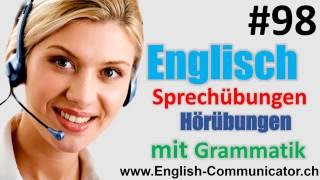 #98

Englisch

Sprechübungen

Hörübungen

mit Grammatik

www.English-Communicator.ch